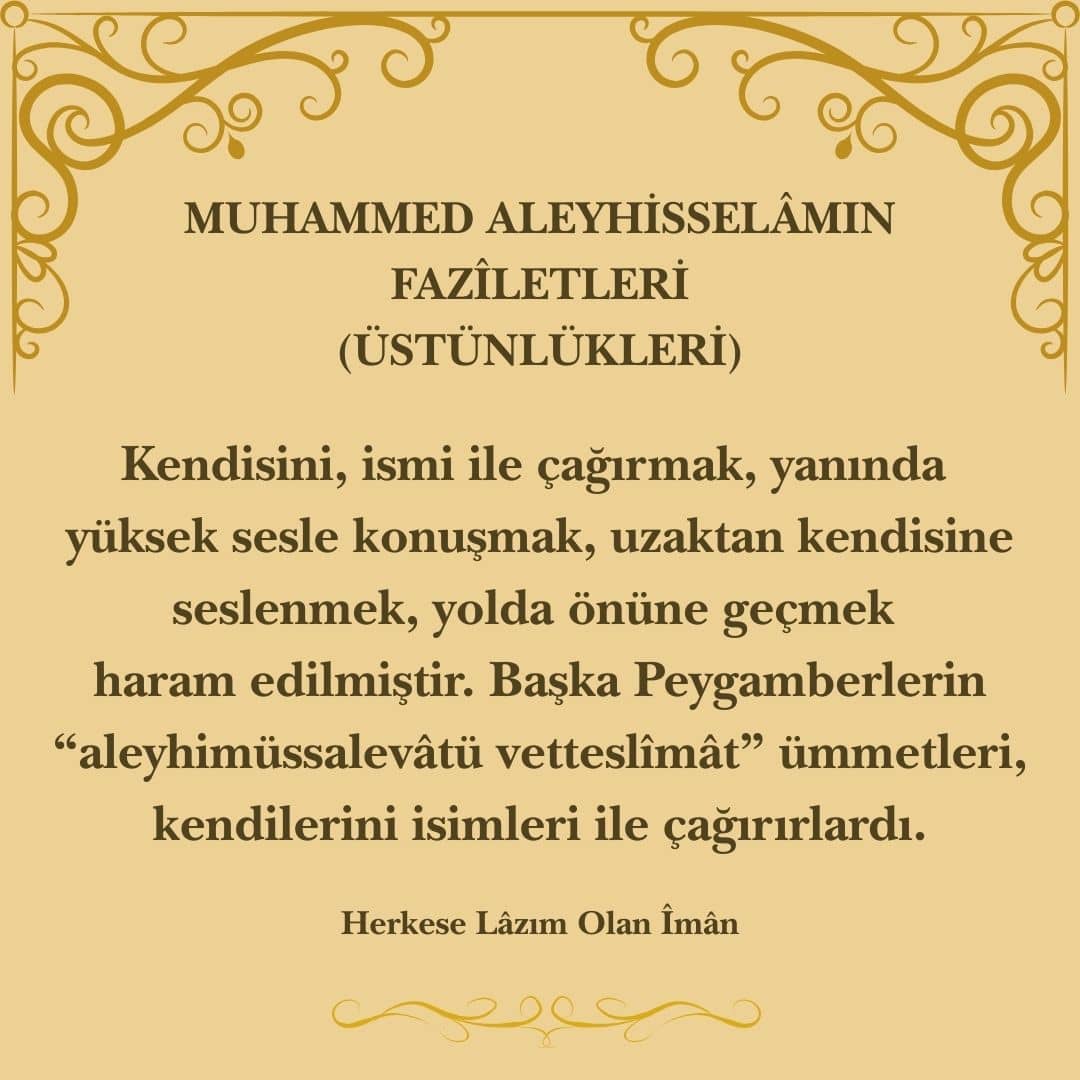 MUHAMMED ALEYHİSSELÂMIN
FAZÎLETLERİ
(ÜSTÜNLÜKLERİ)

Kendisini, ismi ile çağırmak, yanında yüksek sesle konuşmak, uzaktan kendisine seslenmek, yolda önüne geçmek haram edilmiştir. Başka Peygamberlerin "aleyhimüssalevâtü vetteslîmât" ümmetleri, kendilerini isimleri ile çağırırlardı.

Herkese Lâzım Olan Îmân